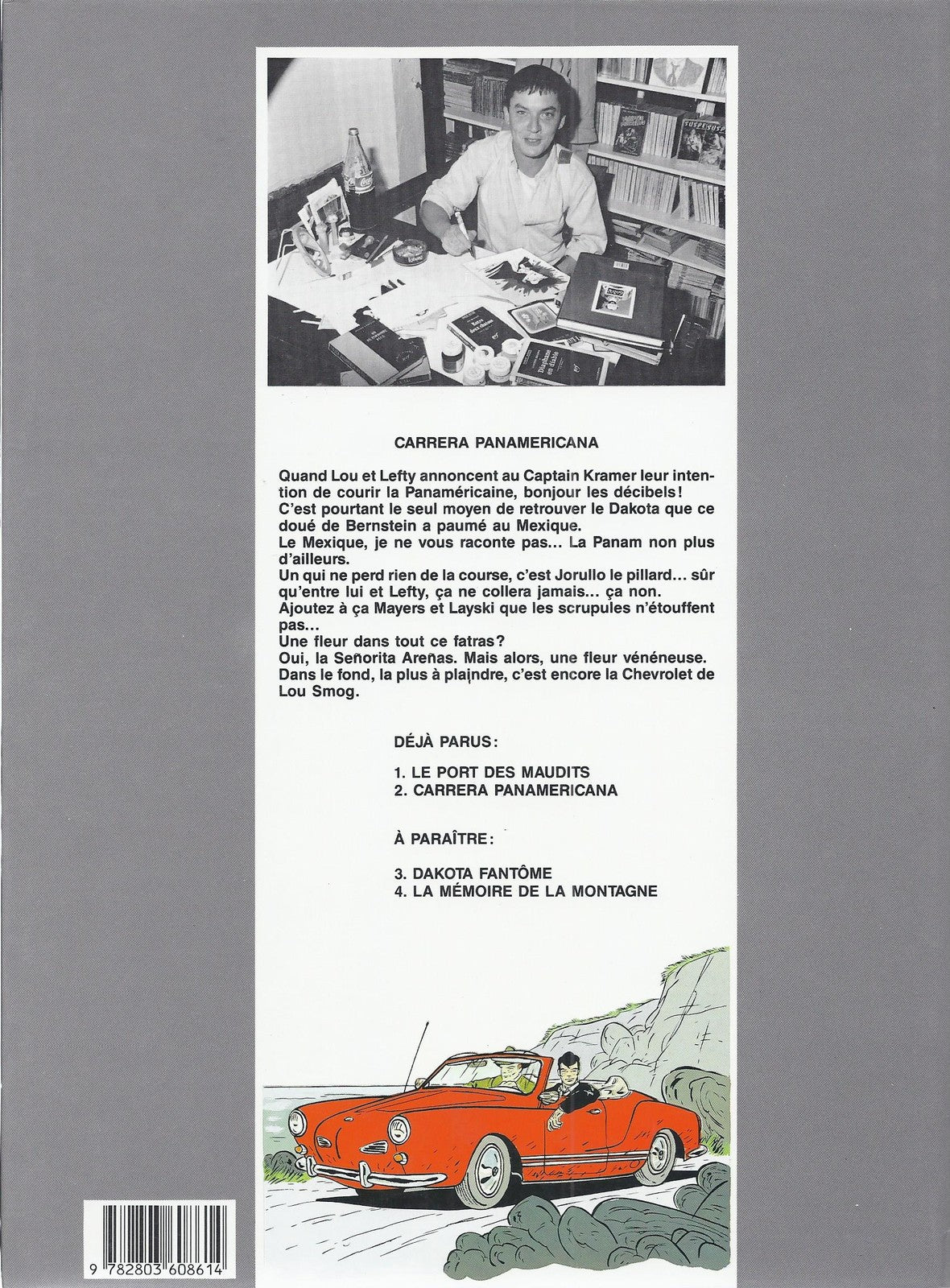 CARRERA PANAMERICANA

Quand Lou et Lefty annoncent au Captain Kramer leur intention de courir la Panaméricaine, bonjour les décibels!
C'est pourtant le seul moyen de retrouver le Dakota que ce doué de Bernstein a paumé au Mexique.
Le Mexique, je ne vous raconte pas… La Panam non plus d'ailleurs.
Un qui ne perd rien de la course, c'est Jorullo le pillard… sûr qu'entre lui et Lefty, ça ne collera jamais… ça non.
Ajoutez à ça Mayers et Layski que les scrupules n'étouffent pas…
Une fleur dans tout ce fatras?
Oui, la Señorita Areñas. Mais alors, une fleur vénéneuse.
Dans le fond, la plus à plaindre, c'est encore la Chevrolet de Lou Smog.

DÉJÀ PARUS:

1. LE PORT DES MAUDITS
2. CARRERA PANAMERICANA

À PARAÎTRE:

3. DAKOTA FANTÔME
4. LA MÉMOIRE DE LA MONTAGNE

9 782803 608614